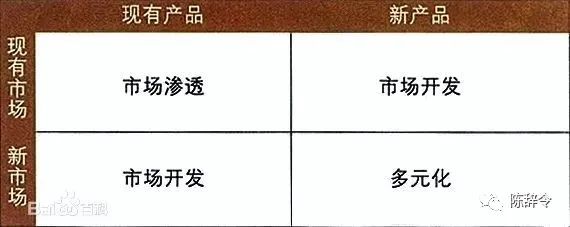 | | 现有产品 | 新产品 |
|---|---|---|
| 现有市场 | 市场渗透 | 市场开发 |
| 新市场 | 市场开发 | 多元化 |

Baidu百科

陈辞令